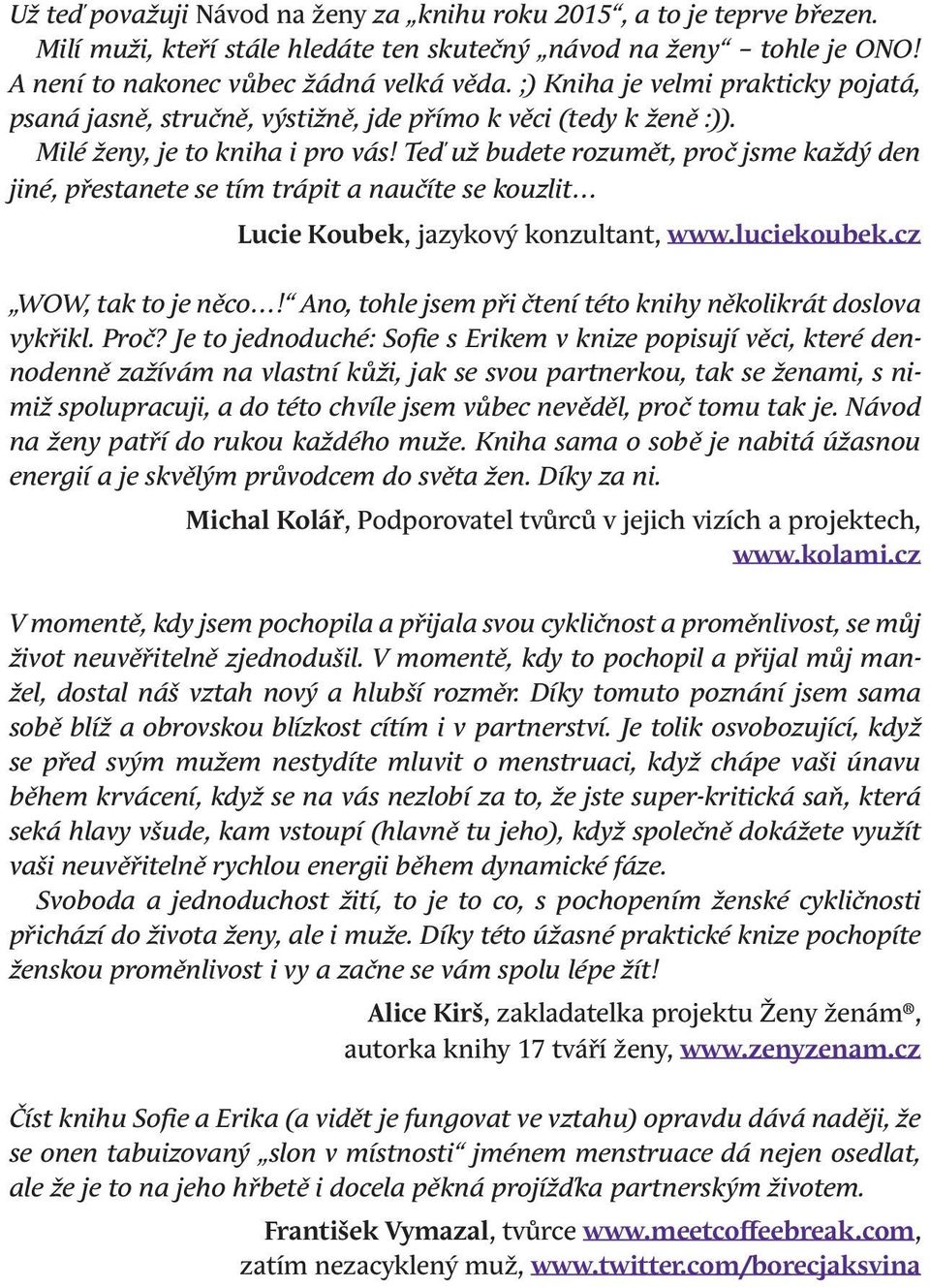 Už teď považuji Návod na ženy za „knihu roku 2015“, a to je teprve březen. Milí muži, kteří stále hledáte ten skutečný „návod na ženy“ – tohle je ONO! A není to nakonec vůbec žádná velká věda. ;) Kniha je velmi prakticky pojatá, psaná jasně, stručně, výstižně, jde přímo k věci (tedy k ženě :)).
Milé ženy, je to kniha i pro vás! Teď už budete rozumět, proč jsme každý den jiné, přestanete se tím trápit a naučíte se kouzlit…

Lucie Koubek, jazykový konzultant, www.luciekoubek.cz

„WOW, tak to je něco…!“ Ano, tohle jsem při čtení této knihy několikrát doslova vykřikl. Proč? Je to jednoduché: Sofie s Erikem v knize popisují věci, které dennodenně zažívám na vlastní kůži, jak se svou partnerkou, tak se ženami, s nimiž spolupracuji, a do této chvíle jsem vůbec nevěděl, proč tomu tak je. Návod na ženy patří do rukou každého muže. Kniha sama o sobě je nabitá úžasnou energií a je skvělým průvodcem do světa žen. Díky za ni.

Michal Kolář, Podporovatel tvůrců v jejich vizích a projektech, www.kolami.cz

V momentě, kdy jsem pochopila a přijala svou cykličnost a proměnlivost, se můj život neuvěřitelně zjednodušil. V momentě, kdy to pochopil a přijal můj manžel, dostal náš vztah nový a hlubší rozměr. Díky tomuto poznání jsem sama sobě blíž a obrovskou blízkost cítím i v partnerství. Je tolik osvobozující, když se před svým mužem nestydíte mluvit o menstruaci, když chápe vaši únavu během krvácení, když se na vás nezlobí za to, že jste super-kritická saň, která seká hlavy všude, kam vstoupí (hlavně tu jeho), když společně dokážete využít vaši neuvěřitelně rychlou energii během dynamické fáze.
Svoboda a jednoduchost žití, to je to co, s pochopením ženské cykličnosti přichází do života ženy, ale i muže. Díky této úžasné praktické knize pochopíte ženskou proměnlivost i vy a začne se vám spolu lépe žít!

Alice Kirš, zakladatelka projektu Ženy ženám®, autorka knihy 17 tváří ženy, www.zenyzenam.cz

Číst knihu Sofie a Erika (a vidět je fungovat ve vztahu) opravdu dává naději, že se onen tabuizovaný „slon v místnosti“ jménem menstruace dá nejen osedlat, ale že je to na jeho hřbetě i docela pěkná projížďka partnerským životem.

František Vymazal, tvůrce www.meetcoffeebreak.com, zatím nezacyklený muž, www.twitter.com/borecjaksvina